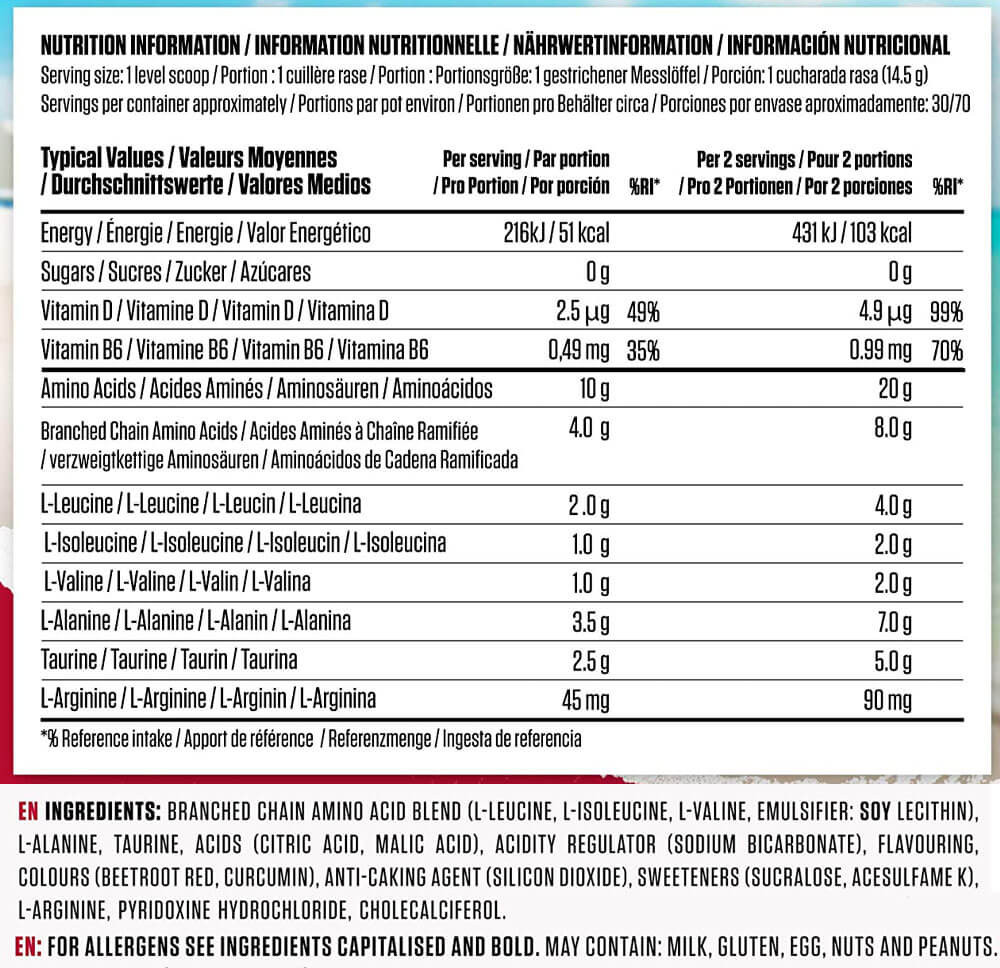 NUTRITION INFORMATION / INFORMATION NUTRITIONNELLE / NÄHRWERTINFORMATION / INFORMACIÓN NUTRICIONAL
Serving size: 1 level scoop / Portion : 1 cuillère rase / Portion : Portionsgröße: 1 gestrichener Messlöffel / Porción: 1 cucharada rasa (14.5 g)
Servings per container approximately / Portions par pot environ / Portionen pro Behälter circa / Porciones por envase aproximadamente: 30/70

| Typical Values / Valeurs Moyennes / Durchschnittswerte / Valores Medios | Per serving / Par portion / Pro Portion / Por porción | %RI* | Per 2 servings / Pour 2 portions / Pro 2 Portionen / Por 2 porciones | %RI* |
|---|---|---|---|---|
| Energy / Énergie / Energie / Valor Energético | 216kJ / 51 kcal | | 431 kJ / 103 kcal | |
| Sugars / Sucres / Zucker / Azúcares | 0 g | | 0 g | |
| Vitamin D / Vitamine D / Vitamin D / Vitamina D | 2.5 µg | 49% | 4.9 µg | 99% |
| Vitamin B6 / Vitamine B6 / Vitamin B6 / Vitamina B6 | 0,49 mg | 35% | 0.99 mg | 70% |
| Amino Acids / Acides Aminés / Aminosäuren / Aminoácidos | 10 g | | 20 g | |
| Branched Chain Amino Acids / Acides Aminés à Chaîne Ramifiée / verzweigtkettige Aminosäuren / Aminoácidos de Cadena Ramificada | 4.0 g | | 8.0 g | |
| L-Leucine / L-Leucine / L-Leucin / L-Leucina | 2.0 g | | 4.0 g | |
| L-Isoleucine / L-Isoleucine / L-Isoleucin / L-Isoleucina | 1.0 g | | 2.0 g | |
| L-Valine / L-Valine / L-Valin / L-Valina | 1.0 g | | 2.0 g | |
| L-Alanine / L-Alanine / L-Alanin / L-Alanina | 3.5 g | | 7.0 g | |
| Taurine / Taurine / Taurin / Taurina | 2.5 g | | 5.0 g | |
| L-Arginine / L-Arginine / L-Arginin / L-Arginina | 45 mg | | 90 mg | |

*% Reference intake / Apport de référence / Referenzmenge / Ingesta de referencia

EN INGREDIENTS: BRANCHED CHAIN AMINO ACID BLEND (L-LEUCINE, L-ISOLEUCINE, L-VALINE, EMULSIFIER: SOY LECITHIN), L-ALANINE, TAURINE, ACIDS (CITRIC ACID, MALIC ACID), ACIDITY REGULATOR (SODIUM BICARBONATE), FLAVOURING, COLOURS (BEETROOT RED, CURCUMIN), ANTI-CAKING AGENT (SILICON DIOXIDE), SWEETENERS (SUCRALOSE, ACESULFAME K), L-ARGININE, PYRIDOXINE HYDROCHLORIDE, CHOLECALCIFEROL.

EN: FOR ALLERGENS SEE INGREDIENTS CAPITALISED AND BOLD. MAY CONTAIN: MILK, GLUTEN, EGG, NUTS AND PEANUTS.